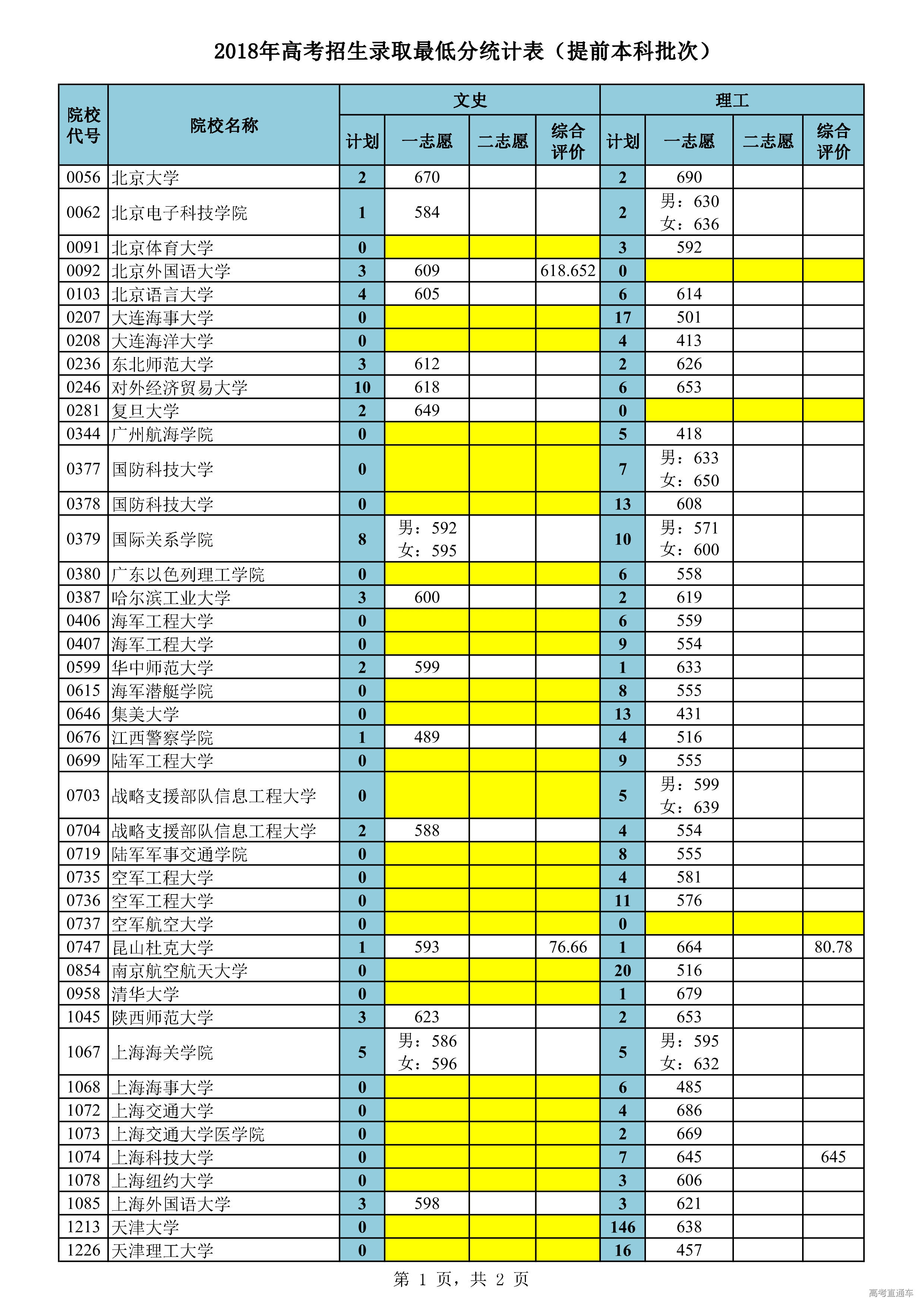 2018年高考招生录取最低分统计表（提前本科批次）

| 院校代号 | 院校名称 | 文史 计划 | 文史 一志愿 | 文史 二志愿 | 文史 综合评价 | 理工 计划 | 理工 一志愿 | 理工 二志愿 | 理工 综合评价 |
|---|---|---|---|---|---|---|---|---|---|
| 0056 | 北京大学 | 2 | 670 | | | 2 | 690 | | |
| 0062 | 北京电子科技学院 | 1 | 584 | | | 2 | 男：630 女：636 | | |
| 0091 | 北京体育大学 | 0 | | | | 3 | 592 | | |
| 0092 | 北京外国语大学 | 3 | 609 | | 618.652 | 0 | | | |
| 0103 | 北京语言大学 | 4 | 605 | | | 6 | 614 | | |
| 0207 | 大连海事大学 | 0 | | | | 17 | 501 | | |
| 0208 | 大连海洋大学 | 0 | | | | 4 | 413 | | |
| 0236 | 东北师范大学 | 3 | 612 | | | 2 | 626 | | |
| 0246 | 对外经济贸易大学 | 10 | 618 | | | 6 | 653 | | |
| 0281 | 复旦大学 | 2 | 649 | | | 0 | | | |
| 0344 | 广州航海学院 | 0 | | | | 5 | 418 | | |
| 0377 | 国防科技大学 | 0 | | | | 7 | 男：633 女：650 | | |
| 0378 | 国防科技大学 | 0 | | | | 13 | 608 | | |
| 0379 | 国际关系学院 | 8 | 男：592 女：595 | | | 10 | 男：571 女：600 | | |
| 0380 | 广东以色列理工学院 | 0 | | | | 6 | 558 | | |
| 0387 | 哈尔滨工业大学 | 3 | 600 | | | 2 | 619 | | |
| 0406 | 海军工程大学 | 0 | | | | 6 | 559 | | |
| 0407 | 海军工程大学 | 0 | | | | 9 | 554 | | |
| 0599 | 华中师范大学 | 2 | 599 | | | 1 | 633 | | |
| 0615 | 海军潜艇学院 | 0 | | | | 8 | 555 | | |
| 0646 | 集美大学 | 0 | | | | 13 | 431 | | |
| 0676 | 江西警察学院 | 1 | 489 | | | 4 | 516 | | |
| 0699 | 陆军工程大学 | 0 | | | | 9 | 555 | | |
| 0703 | 战略支援部队信息工程大学 | 0 | | | | 5 | 男：599 女：639 | | |
| 0704 | 战略支援部队信息工程大学 | 2 | 588 | | | 4 | 554 | | |
| 0719 | 陆军军事交通学院 | 0 | | | | 8 | 555 | | |
| 0735 | 空军工程大学 | 0 | | | | 4 | 581 | | |
| 0736 | 空军工程大学 | 0 | | | | 11 | 576 | | |
| 0737 | 空军航空大学 | 0 | | | | 0 | | | |
| 0747 | 昆山杜克大学 | 1 | 593 | | 76.66 | 1 | 664 | | 80.78 |
| 0854 | 南京航空航天大学 | 0 | | | | 20 | 516 | | |
| 0958 | 清华大学 | 0 | | | | 1 | 679 | | |
| 1045 | 陕西师范大学 | 3 | 623 | | | 2 | 653 | | |
| 1067 | 上海海关学院 | 5 | 男：586 女：596 | | | 5 | 男：595 女：632 | | |
| 1068 | 上海海事大学 | 0 | | | | 6 | 485 | | |
| 1072 | 上海交通大学 | 0 | | | | 4 | 686 | | |
| 1073 | 上海交通大学医学院 | 0 | | | | 2 | 669 | | |
| 1074 | 上海科技大学 | 0 | | | | 7 | 645 | | 645 |
| 1078 | 上海纽约大学 | 0 | | | | 3 | 606 | | |
| 1085 | 上海外国语大学 | 3 | 598 | | | 3 | 621 | | |
| 1213 | 天津大学 | 0 | | | | 146 | 638 | | |
| 1226 | 天津理工大学 | 0 | | | | 16 | 457 | | |

第 1 页，共 2 页

高考直通车